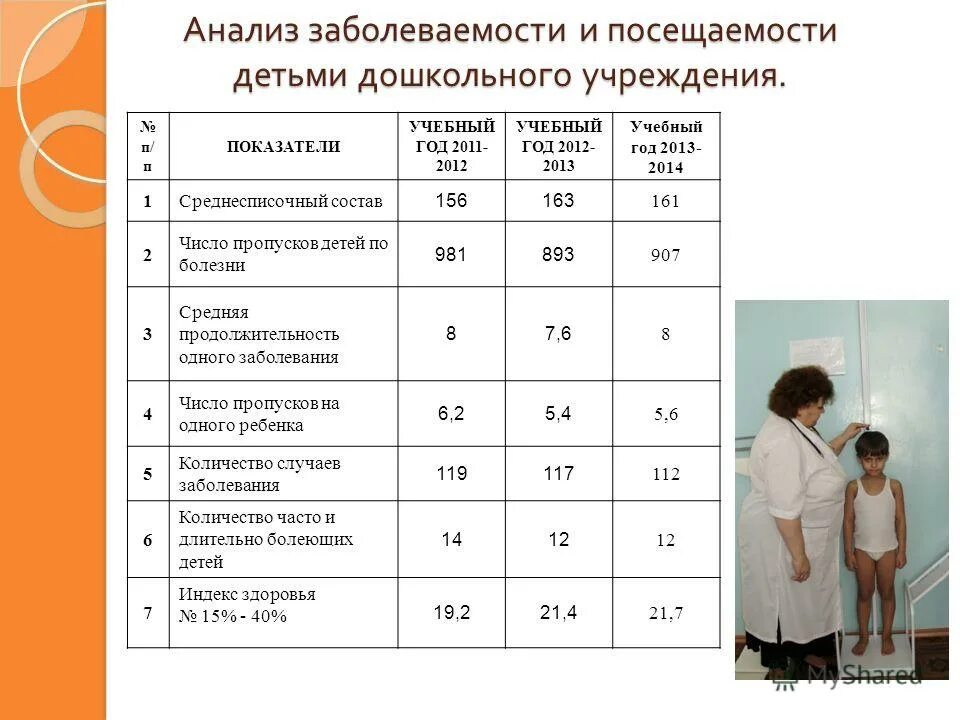 Анализ заболеваемости и посещаемости детьми дошкольного учреждения.

| № п/п | ПОКАЗАТЕЛИ | УЧЕБНЫЙ ГОД 2011-2012 | УЧЕБНЫЙ ГОД 2012-2013 | Учебный год 2013-2014 |
|---|---|---|---|---|
| 1 | Среднесписочный состав | 156 | 163 | 161 |
| 2 | Число пропусков детей по болезни | 981 | 893 | 907 |
| 3 | Средняя продолжительность одного заболевания | 8 | 7,6 | 8 |
| 4 | Число пропусков на одного ребенка | 6,2 | 5,4 | 5,6 |
| 5 | Количество случаев заболевания | 119 | 117 | 112 |
| 6 | Количество часто и длительно болеющих детей | 14 | 12 | 12 |
| 7 | Индекс здоровья № 15% - 40% | 19,2 | 21,4 | 21,7 |

MyShared